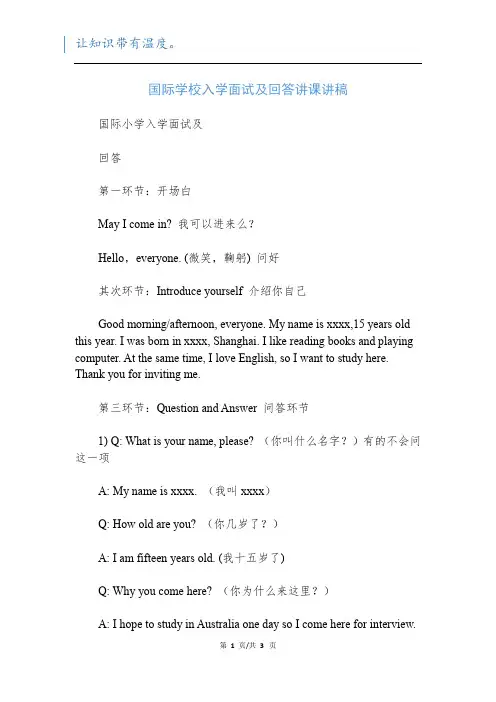 让知识带有温度。

国际学校入学面试及回答讲课讲稿

国际小学入学面试及

回答

第一环节：开场白

May I come in? 我可以进来么？

Hello，everyone. (微笑，鞠躬) 问好

其次环节：Introduce yourself 介绍你自己

Good morning/afternoon, everyone. My name is xxxx,15 years old this year. I was born in xxxx, Shanghai. I like reading books and playing computer. At the same time, I love English, so I want to study here. Thank you for inviting me.

第三环节：Question and Answer 问答环节

1) Q: What is your name, please? （你叫什么名字？）有的不会问这一项

A: My name is xxxx. （我叫 xxxx）

Q: How old are you? （你几岁了？）

A: I am fifteen years old. (我十五岁了)

Q: Why you come here? （你为什么来这里？）

A: I hope to study in Australia one day so I come here for interview.

第 1 页/共 3 页